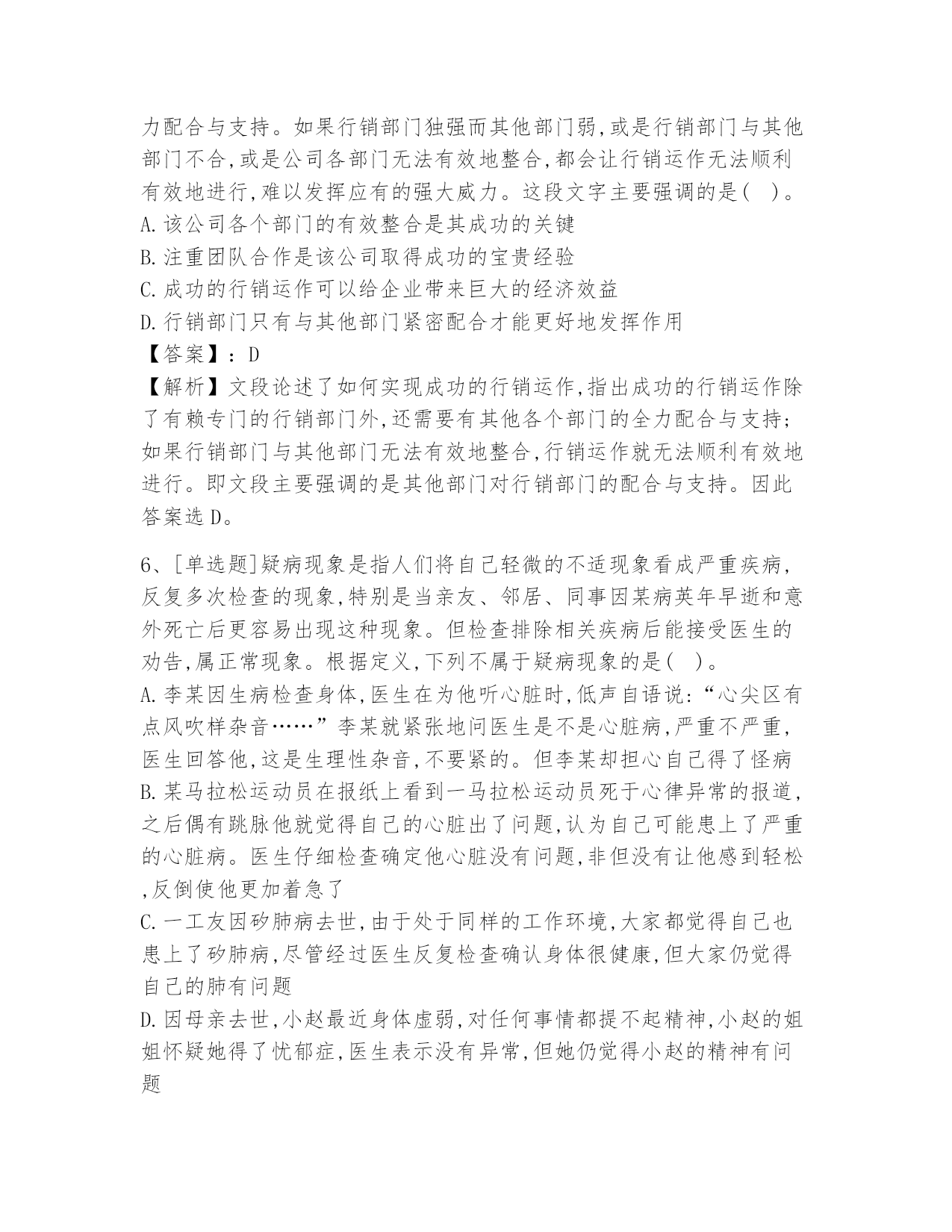 力配合与支持。如果行销部门独强而其他部门弱,或是行销部门与其他部门不合,或是公司各部门无法有效地整合,都会让行销运作无法顺利有效地进行,难以发挥应有的强大威力。这段文字主要强调的是( )。
A.该公司各个部门的有效整合是其成功的关键
B.注重团队合作是该公司取得成功的宝贵经验
C.成功的行销运作可以给企业带来巨大的经济效益
D.行销部门只有与其他部门紧密配合才能更好地发挥作用
【答案】:D
【解析】文段论述了如何实现成功的行销运作,指出成功的行销运作除了有赖专门的行销部门外,还需要有其他各个部门的全力配合与支持;如果行销部门与其他部门无法有效地整合,行销运作就无法顺利有效地进行。即文段主要强调的是其他部门对行销部门的配合与支持。因此答案选D。

6、[单选题]疑病现象是指人们将自己轻微的不适现象看成严重疾病,反复多次检查的现象,特别是当亲友、邻居、同事因某病英年早逝和意外死亡后更容易出现这种现象。但检查排除相关疾病后能接受医生的劝告,属正常现象。根据定义,下列不属于疑病现象的是( )。
A.李某因生病检查身体,医生在为他听心脏时,低声自语说:“心尖区有点风吹样杂音……”李某就紧张地问医生是不是心脏病,严重不严重,医生回答他,这是生理性杂音,不要紧的。但李某却担心自己得了怪病
B.某马拉松运动员在报纸上看到一马拉松运动员死于心律异常的报道,之后偶有跳脉他就觉得自己的心脏出了问题,认为自己可能患上了严重的心脏病。医生仔细检查确定他心脏没有问题,非但没有让他感到轻松,反倒使他更加着急了
C.一工友因矽肺病去世,由于处于同样的工作环境,大家都觉得自己也患上了矽肺病,尽管经过医生反复检查确认身体很健康,但大家仍觉得自己的肺有问题
D.因母亲去世,小赵最近身体虚弱,对任何事情都提不起精神,小赵的姐姐怀疑她得了忧郁症,医生表示没有异常,但她仍觉得小赵的精神有问题